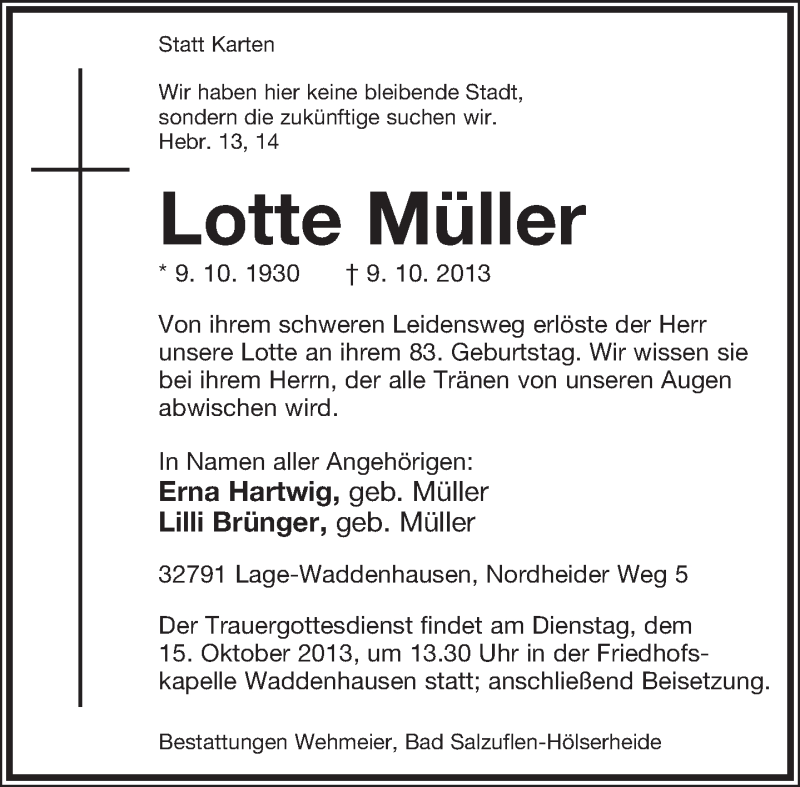 Statt Karten

Wir haben hier keine bleibende Stadt, sondern die zukünftige suchen wir. Hebr. 13, 14

Lotte Müller

* 9. 10. 1930 † 9. 10. 2013

Von ihrem schweren Leidensweg erlöste der Herr unsere Lotte an ihrem 83. Geburtstag. Wir wissen sie bei ihrem Herrn, der alle Tränen von unseren Augen abwischen wird.

In Namen aller Angehörigen:
Erna Hartwig, geb. Müller
Lilli Brünger, geb. Müller

32791 Lage-Waddenhausen, Nordheider Weg 5

Der Trauergottesdienst findet am Dienstag, dem 15. Oktober 2013, um 13.30 Uhr in der Friedhofskapelle Waddenhausen statt; anschließend Beisetzung.

Bestattungen Wehmeier, Bad Salzuflen-Hölserheide